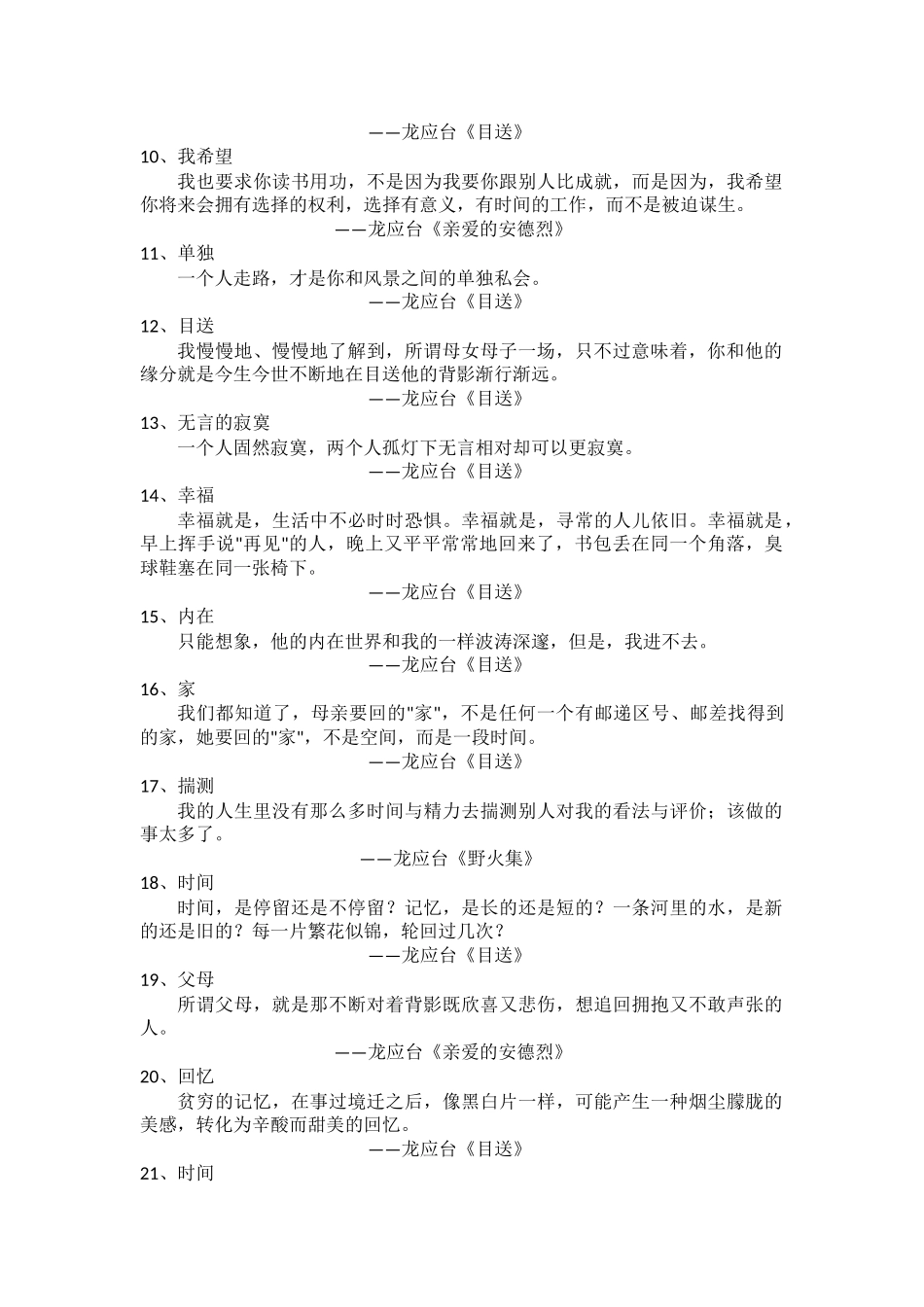 ——龙应台《目送》

10、我希望

我也要求你读书用功，不是因为我要你跟别人比成就，而是因为，我希望你将来会拥有选择的权利，选择有意义，有时间的工作，而不是被迫谋生。

——龙应台《亲爱的安德烈》

11、单独

一个人走路，才是你和风景之间的单独私会。

——龙应台《目送》

12、目送

我慢慢地、慢慢地了解到，所谓母女母子一场，只不过意味着，你和他的缘分就是今生今世不断地在目送他的背影渐行渐远。

——龙应台《目送》

13、无言的寂寞

一个人固然寂寞，两个人孤灯下无言相对却可以更寂寞。

——龙应台《目送》

14、幸福

幸福就是，生活中不必时时恐惧。幸福就是，寻常的人儿依旧。幸福就是，早上挥手说"再见"的人，晚上又平平常常地回来了，书包丢在同一个角落，臭球鞋塞在同一张椅下。

——龙应台《目送》

15、内在

只能想象，他的内在世界和我的一样波涛深邃，但是，我进不去。

——龙应台《目送》

16、家

我们都知道了，母亲要回的"家"，不是任何一个有邮递区号、邮差找得到的家，她要回的"家"，不是空间，而是一段时间。

——龙应台《目送》

17、揣测

我的人生里没有那么多时间与精力去揣测别人对我的看法与评价；该做的事太多了。

——龙应台《野火集》

18、时间

时间，是停留还是不停留？记忆，是长的还是短的？一条河里的水，是新的还是旧的？每一片繁花似锦，轮回过几次？

——龙应台《目送》

19、父母

所谓父母，就是那不断对着背影既欣喜又悲伤，想追回拥抱又不敢声张的人。

——龙应台《亲爱的安德烈》

20、回忆

贫穷的记忆，在事过境迁之后，像黑白片一样，可能产生一种烟尘朦胧的美感，转化为辛酸而甜美的回忆。

——龙应台《目送》

21、时间